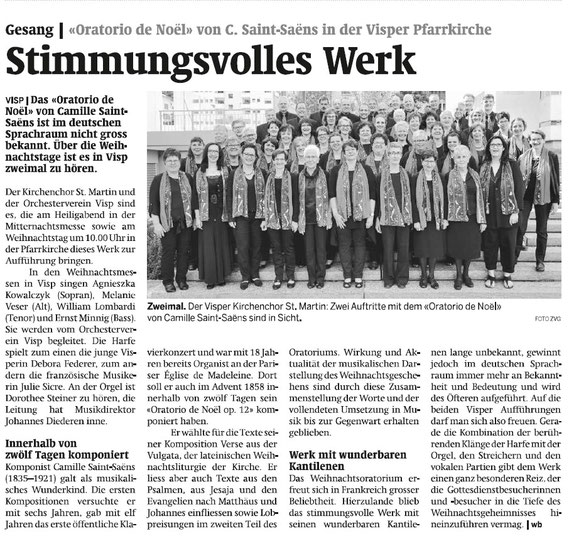 Gesang | «Oratorio de Noël» von C. Saint-Saëns in der Visper Pfarrkirche

Stimmungsvolles Werk

VISP | Das «Oratorio de Noël» von Camille Saint-Saëns ist im deutschen Sprachraum nicht gross bekannt. Über die Weihnachtstage ist es in Visp zweimal zu hören.

Der Kirchenchor St. Martin und der Orchesterverein Visp sind es, die am Heiligabend in der Mitternachtsmesse sowie am Weihnachtstag um 10.00 Uhr in der Pfarrkirche dieses Werk zur Aufführung bringen.

In den Weihnachtsmessen in Visp singen Agnieszka Kowalczyk (Sopran), Melanie Veser (Alt), William Lombardi (Tenor) und Ernst Minnig (Bass). Sie werden vom Orchesterverein Visp begleitet. Die Harfe spielt zum einen die junge Visperin Debora Federer, zum andern die französische Musikerin Julie Sicre. An der Orgel ist Dorothee Steiner zu hören, die Leitung hat Musikdirektor Johannes Diederen inne.

Innerhalb von zwölf Tagen komponiert

Komponist Camille Saint-Saëns (1835–1921) galt als musikalisches Wunderkind. Die ersten Kompositionen versuchte er mit sechs Jahren, gab mit elf Jahren das erste öffentliche Klavierkonzert und war mit 18 Jahren bereits Organist an der Pariser Église de Madeleine. Dort soll er auch im Advent 1858 innerhalb von zwölf Tagen sein «Oratorio de Noël op. 12» komponiert haben.

Er wählte für die Texte seiner Komposition Verse aus der Vulgata, der lateinischen Weihnachtsliturgie der Kirche. Er liess aber auch Texte aus den Psalmen, aus Jesaja und den Evangelien nach Matthäus und Johannes einfliessen sowie Lobpreisungen im zweiten Teil des Oratoriums. Wirkung und Aktualität der musikalischen Darstellung des Weihnachtsgeschehens sind durch diese Zusammenstellung der Worte und der vollendeten Umsetzung in Musik bis zur Gegenwart erhalten geblieben.

Werk mit wunderbaren Kantilenen

Das Weihnachtsoratorium erfreut sich in Frankreich grosser Beliebtheit. Hierzulande blieb das stimmungsvolle Werk mit seinen wunderbaren Kantilenen lange unbekannt, gewinnt jedoch im deutschen Sprachraum immer mehr an Bekanntheit und Bedeutung und wird des Öfteren aufgeführt. Auf die beiden Visper Aufführungen darf man sich also freuen. Gerade die Kombination der berührenden Klänge der Harfe mit der Orgel, den Streichern und den vokalen Partien gibt dem Werk einen ganz besonderen Reiz, der die Gottesdienstbesucherinnen und -besucher in die Tiefe des Weihnachtsgeheimnisses hineinzuführen vermag. | wb

Zweimal. Der Visper Kirchenchor St. Martin: Zwei Auftritte mit dem «Oratorio de Noël» von Camille Saint-Saëns sind in Sicht.

FOTO ZVG